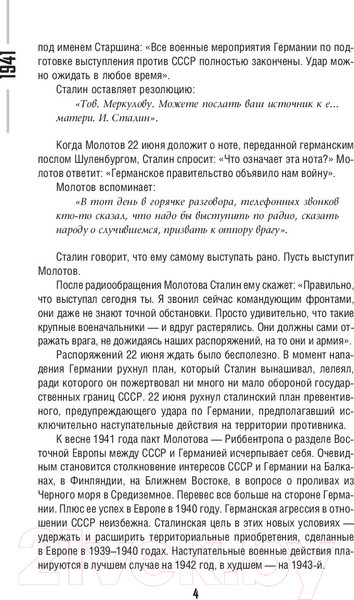 1941

под именем Старшина: «Все военные мероприятия Германии по подготовке выступления против СССР полностью закончены. Удар можно ожидать в любое время».

Сталин оставляет резолюцию:

«Тов. Меркулову. Можете послать ваш источник к е... матери. И. Сталин».

Когда Молотов 22 июня доложит о ноте, переданной германским послом Шуленбургом, Сталин спросит: «Что означает эта нота?» Молотов ответит: «Германское правительство объявило нам войну».

Молотов вспоминает:

«В тот день в горячке разговора, телефонных звонков кто-то сказал, что надо бы выступить по радио, сказать народу о случившемся, призвать к отпору врагу».

Сталин говорит, что ему самому выступать рано. Пусть выступит Молотов.

После радиообращения Молотова Сталин ему скажет: «Правильно, что выступал сегодня ты. Я звонил сейчас командующим фронтами, они даже не знают точной обстановки. Просто удивительно, что такие крупные военачальники — и вдруг растерялись. Они должны сами отражать врага, не дожидаясь наших распоряжений, на то они и армия».

Распоряжений 22 июня ждать было бесполезно. В момент нападения Германии рухнул план, который Сталин вынашивал, лелеял, ради которого он пожертвовал ни много ни мало обороной государственных границ СССР. 22 июня рухнул сталинский план превентивного, предупреждающего удара по Германии, предполагавший исключительно наступательные действия на территории противника.

К весне 1941 года пакт Молотова — Риббентропа о разделе Восточной Европы между СССР и Германией исчерпывает себя. Очевидным становится столкновение интересов СССР и Германии на Балканах, в Финляндии, на Ближнем Востоке, в вопросе о проливах из Черного моря в Средиземное. Перевес все больше на стороне Германии. Плюс ее успех в Европе в 1940 году. Германская агрессия в отношении СССР неизбежна. Сталинская цель в этих новых условиях — удержать и расширить территориальные приобретения, сделанные в Европе в 1939–1940 годах. Наступательные военные действия планируются в лучшем случае на 1942 год, в худшем — на 1943-й.

4

21vek.by